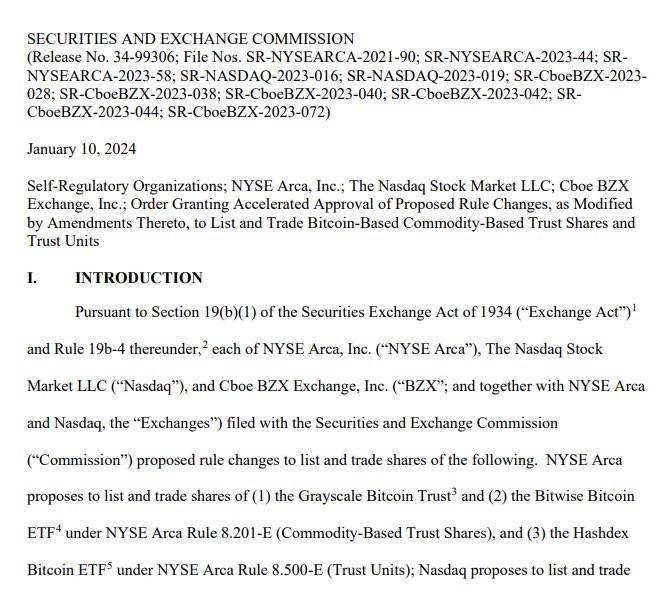 SECURITIES AND EXCHANGE COMMISSION
(Release No. 34-99306; File Nos. SR-NYSEARCA-2021-90; SR-NYSEARCA-2023-44; SR-NYSEARCA-2023-58; SR-NASDAQ-2023-016; SR-NASDAQ-2023-019; SR-CboeBZX-2023-028; SR-CboeBZX-2023-038; SR-CboeBZX-2023-040; SR-CboeBZX-2023-042; SR-CboeBZX-2023-044; SR-CboeBZX-2023-072)

January 10, 2024

Self-Regulatory Organizations; NYSE Arca, Inc.; The Nasdaq Stock Market LLC; Cboe BZX Exchange, Inc.; Order Granting Accelerated Approval of Proposed Rule Changes, as Modified by Amendments Thereto, to List and Trade Bitcoin-Based Commodity-Based Trust Shares and Trust Units

I. INTRODUCTION

Pursuant to Section 19(b)(1) of the Securities Exchange Act of 1934 ("Exchange Act")$^{1}$ and Rule 19b-4 thereunder,$^{2}$ each of NYSE Arca, Inc. ("NYSE Arca"), The Nasdaq Stock Market LLC ("Nasdaq"), and Cboe BZX Exchange, Inc. ("BZX"; and together with NYSE Arca and Nasdaq, the "Exchanges") filed with the Securities and Exchange Commission ("Commission") proposed rule changes to list and trade shares of the following. NYSE Arca proposes to list and trade shares of (1) the Grayscale Bitcoin Trust$^{3}$ and (2) the Bitwise Bitcoin ETF$^{4}$ under NYSE Arca Rule 8.201-E (Commodity-Based Trust Shares), and (3) the Hashdex Bitcoin ETF$^{5}$ under NYSE Arca Rule 8.500-E (Trust Units); Nasdaq proposes to list and trade